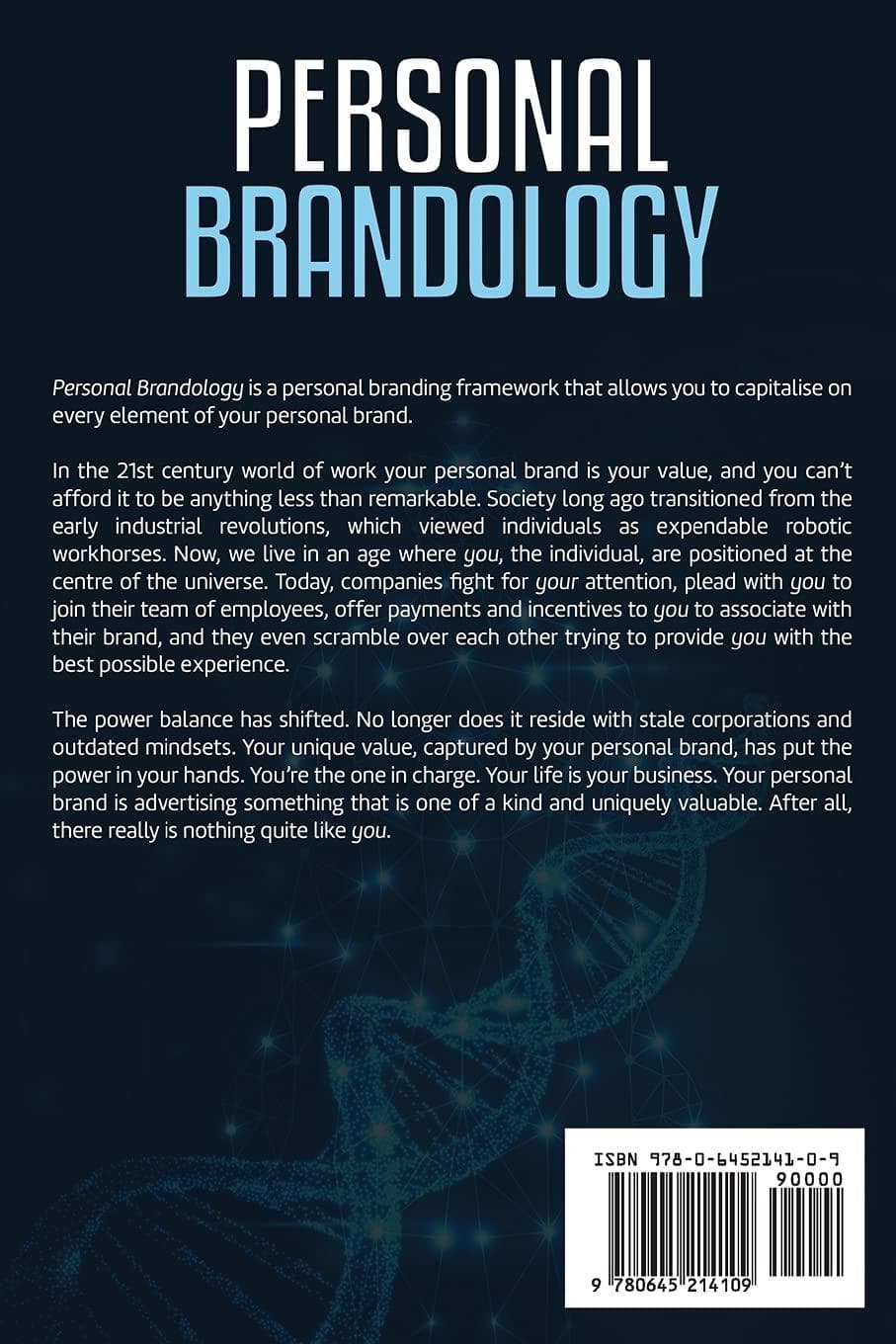 PERSONAL BRANDOLOGY

Personal Brandology is a personal branding framework that allows you to capitalise on every element of your personal brand.

In the 21st century world of work your personal brand is your value, and you can't afford it to be anything less than remarkable. Society long ago transitioned from the early industrial revolutions, which viewed individuals as expendable robotic workhorses. Now, we live in an age where you, the individual, are positioned at the centre of the universe. Today, companies fight for your attention, plead with you to join their team of employees, offer payments and incentives to you to associate with their brand, and they even scramble over each other trying to provide you with the best possible experience.

The power balance has shifted. No longer does it reside with stale corporations and outdated mindsets. Your unique value, captured by your personal brand, has put the power in your hands. You're the one in charge. Your life is your business. Your personal brand is advertising something that is one of a kind and uniquely valuable. After all, there really is nothing quite like you.

ISBN 978-0-6452141-0-9

90000

9 780645 214109